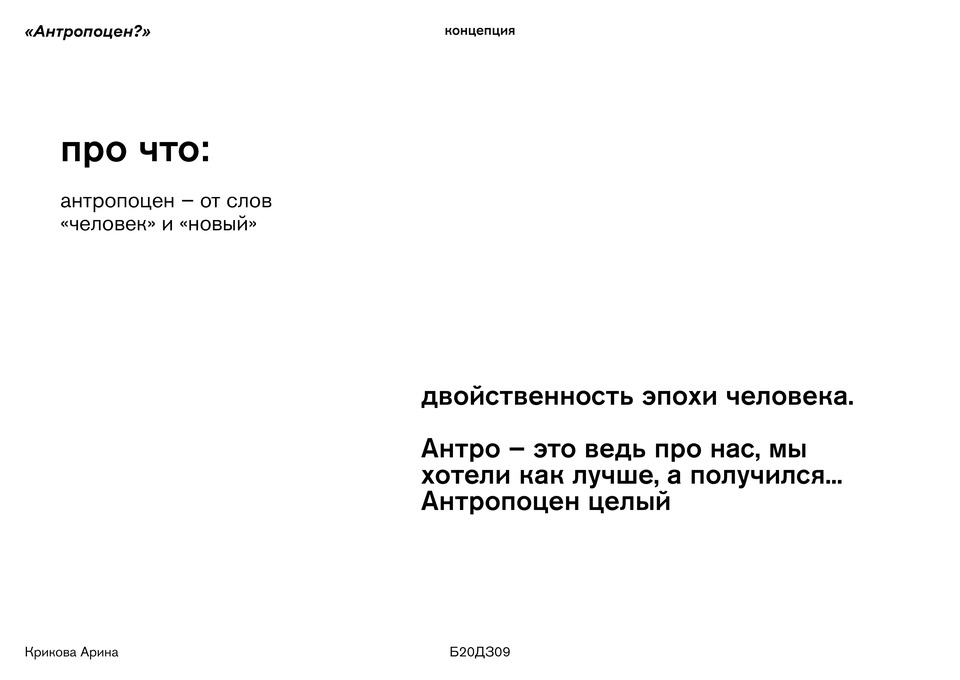 «Антропоцен?»

концепция

про что:

антропоцен – от слов «человек» и «новый»

двойственность эпохи человека.

Антро – это ведь про нас, мы хотели как лучше, а получился... Антропоцен целый

Крикова Арина

Б20ДЗ09